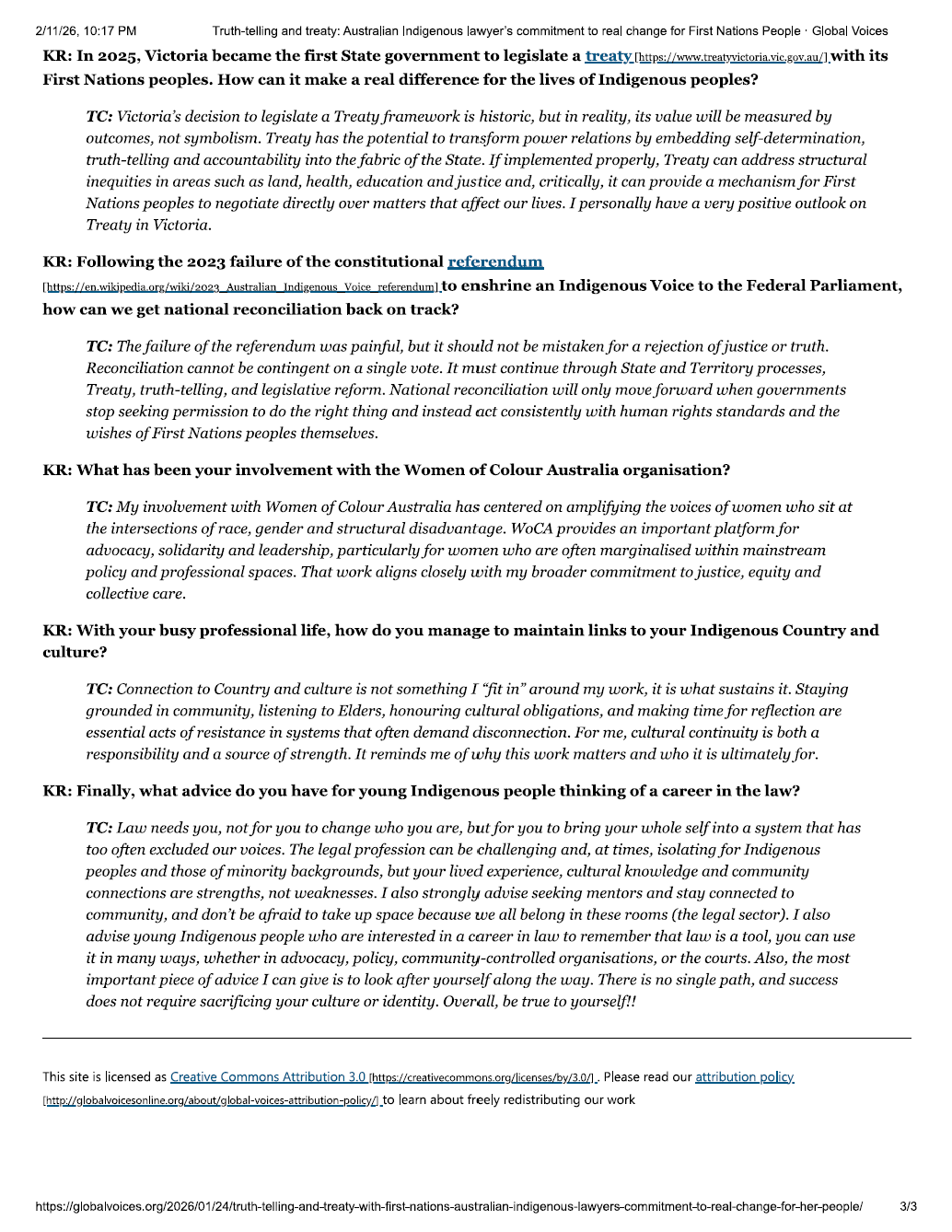 2/11/26, 10:17 PM Truth-telling and treaty: Australian Indigenous lawyer's commitment to real change for First Nations People · Global Voices

KR: In 2025, Victoria became the first State government to legislate a treaty [https://www.treatyvictoria.vic.gov.au/] with its First Nations peoples. How can it make a real difference for the lives of Indigenous peoples?

TC: Victoria's decision to legislate a Treaty framework is historic, but in reality, its value will be measured by outcomes, not symbolism. Treaty has the potential to transform power relations by embedding self-determination, truth-telling and accountability into the fabric of the State. If implemented properly, Treaty can address structural inequities in areas such as land, health, education and justice and, critically, it can provide a mechanism for First Nations peoples to negotiate directly over matters that affect our lives. I personally have a very positive outlook on Treaty in Victoria.

KR: Following the 2023 failure of the constitutional referendum [https://en.wikipedia.org/wiki/2023_Australian_Indigenous_Voice_referendum] to enshrine an Indigenous Voice to the Federal Parliament, how can we get national reconciliation back on track?

TC: The failure of the referendum was painful, but it should not be mistaken for a rejection of justice or truth. Reconciliation cannot be contingent on a single vote. It must continue through State and Territory processes, Treaty, truth-telling, and legislative reform. National reconciliation will only move forward when governments stop seeking permission to do the right thing and instead act consistently with human rights standards and the wishes of First Nations peoples themselves.

KR: What has been your involvement with the Women of Colour Australia organisation?

TC: My involvement with Women of Colour Australia has centered on amplifying the voices of women who sit at the intersections of race, gender and structural disadvantage. WoCA provides an important platform for advocacy, solidarity and leadership, particularly for women who are often marginalised within mainstream policy and professional spaces. That work aligns closely with my broader commitment to justice, equity and collective care.

KR: With your busy professional life, how do you manage to maintain links to your Indigenous Country and culture?

TC: Connection to Country and culture is not something I "fit in" around my work, it is what sustains it. Staying grounded in community, listening to Elders, honouring cultural obligations, and making time for reflection are essential acts of resistance in systems that often demand disconnection. For me, cultural continuity is both a responsibility and a source of strength. It reminds me of why this work matters and who it is ultimately for.

KR: Finally, what advice do you have for young Indigenous people thinking of a career in the law?

TC: Law needs you, not for you to change who you are, but for you to bring your whole self into a system that has too often excluded our voices. The legal profession can be challenging and, at times, isolating for Indigenous peoples and those of minority backgrounds, but your lived experience, cultural knowledge and community connections are strengths, not weaknesses. I also strongly advise seeking mentors and stay connected to community, and don't be afraid to take up space because we all belong in these rooms (the legal sector). I also advise young Indigenous people who are interested in a career in law to remember that law is a tool, you can use it in many ways, whether in advocacy, policy, community-controlled organisations, or the courts. Also, the most important piece of advice I can give is to look after yourself along the way. There is no single path, and success does not require sacrificing your culture or identity. Overall, be true to yourself!!

This site is licensed as Creative Commons Attribution 3.0 [https://creativecommons.org/licenses/by/3.0/]. Please read our attribution policy [http://globalvoicesonline.org/about/global-voices-attribution-policy/] to learn about freely redistributing our work

https://globalvoices.org/2026/01/24/truth-telling-and-treaty-with-first-nations-australian-indigenous-lawyers-commitment-to-real-change-for-her-people/ 3/3